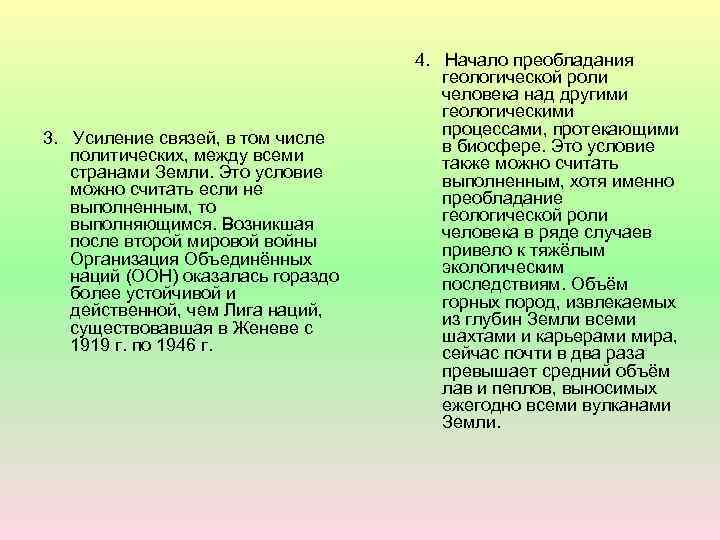 3. Усиление связей, в том числе политических, между всеми странами Земли. Это условие можно считать если не выполненным, то выполняющимся. Возникшая после второй мировой войны Организация Объединённых наций (ООН) оказалась гораздо более устойчивой и действенной, чем Лига наций, существовавшая в Женеве с 1919 г. по 1946 г.

4. Начало преобладания геологической роли человека над другими геологическими процессами, протекающими в биосфере. Это условие также можно считать выполненным, хотя именно преобладание геологической роли человека в ряде случаев привело к тяжёлым экологическим последствиям. Объём горных пород, извлекаемых из глубин Земли всеми шахтами и карьерами мира, сейчас почти в два раза превышает средний объём лав и пеплов, выносимых ежегодно всеми вулканами Земли.